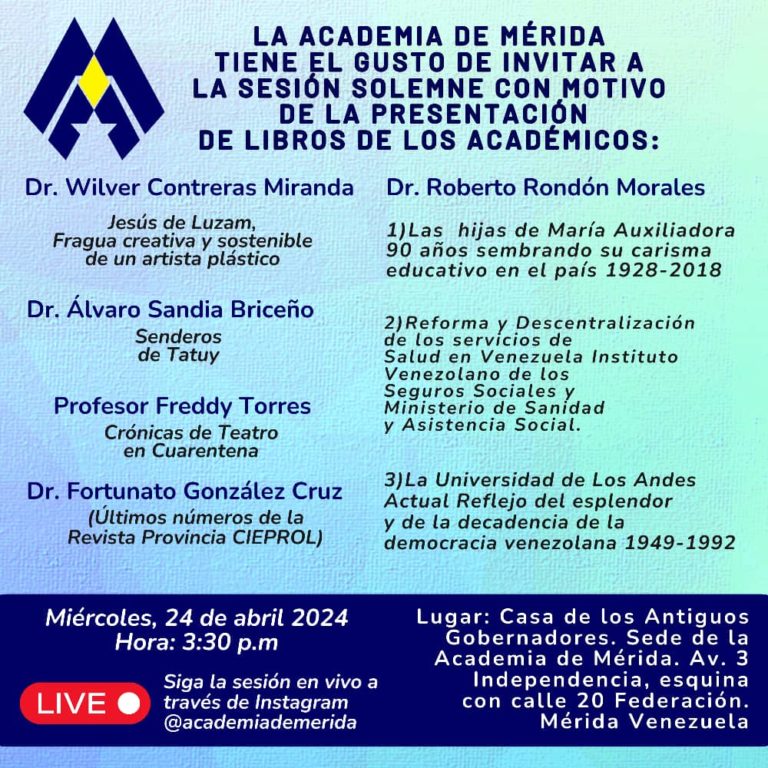 LA ACADEMIA DE MÉRIDA
TIENE EL GUSTO DE INVITAR A
LA SESIÓN SOLEMNE CON MOTIVO
DE LA PRESENTACIÓN
DE LIBROS DE LOS ACADÉMICOS:

Dr. Wilver Contreras Miranda

Jesús de Luzam,
Fragua creativa y sostenible
de un artista plástico

Dr. Álvaro Sandia Briceño

Senderos
de Tatuy

Profesor Freddy Torres

Crónicas de Teatro
en Cuarentena

Dr. Fortunato González Cruz

(Últimos números de la
Revista Provincia CIEPROL)

Dr. Roberto Rondón Morales

1)Las hijas de María Auxiliadora
90 años sembrando su carisma
educativo en el país 1928-2018

2)Reforma y Descentralización
de los servicios de
Salud en Venezuela Instituto
Venezolano de los
Seguros Sociales y
Ministerio de Sanidad
y Asistencia Social.

3)La Universidad de Los Andes
Actual Reflejo del esplendor
y de la decadencia de la
democracia venezolana 1949-1992

Miércoles, 24 de abril 2024
Hora: 3:30 p.m

LIVE

Siga la sesión en vivo a
través de Instagram
@academiademerida

Lugar: Casa de los Antiguos
Gobernadores. Sede de la
Academia de Mérida. Av. 3
Independencia, esquina
con calle 20 Federación.
Mérida Venezuela